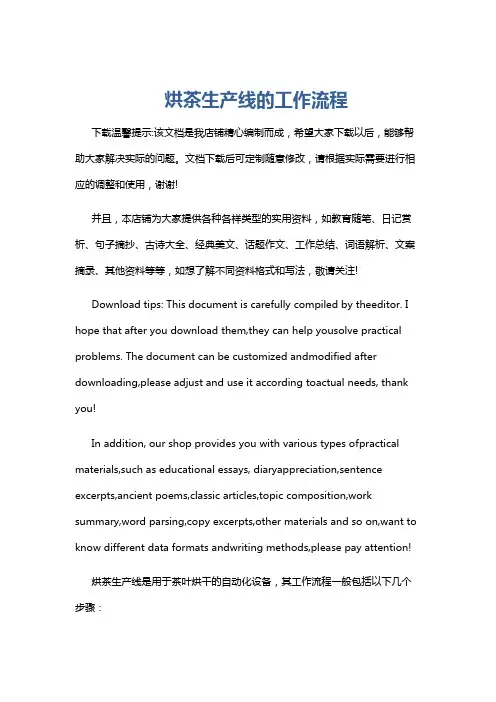 烘茶生产线的工作流程

下载温馨提示:该文档是我店铺精心编制而成，希望大家下载以后，能够帮助大家解决实际的问题。文档下载后可定制随意修改，请根据实际需要进行相应的调整和使用，谢谢!

并且，本店铺为大家提供各种各样类型的实用资料，如教育随笔、日记赏析、句子摘抄、古诗大全、经典美文、话题作文、工作总结、词语解析、文案摘录、其他资料等等，如想了解不同资料格式和写法，敬请关注!

Download tips: This document is carefully compiled by theeditor. I hope that after you download them,they can help yousolve practical problems. The document can be customized andmodified after downloading,please adjust and use it according toactual needs, thank you!

In addition, our shop provides you with various types ofpractical materials,such as educational essays, diaryappreciation,sentence excerpts,ancient poems,classic articles,topic composition,work summary,word parsing,copy excerpts,other materials and so on,want to know different data formats andwriting methods,please pay attention!

烘茶生产线是用于茶叶烘干的自动化设备，其工作流程一般包括以下几个步骤：